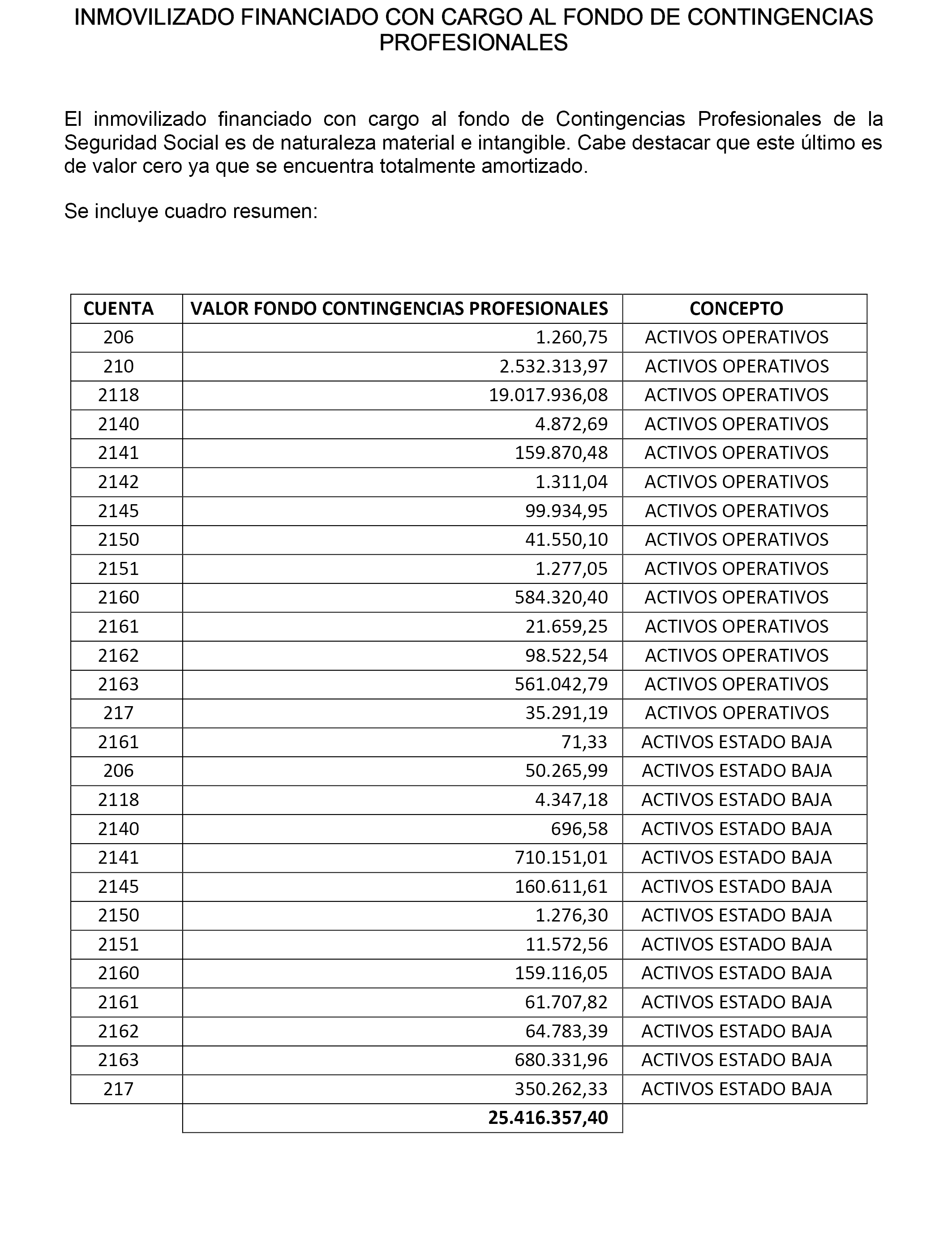 INMOVILIZADO FINANCIADO CON CARGO AL FONDO DE CONTINGENCIAS PROFESIONALES

El inmovilizado financiado con cargo al fondo de Contingencias Profesionales de la Seguridad Social es de naturaleza material e intangible. Cabe destacar que este último es de valor cero ya que se encuentra totalmente amortizado.

Se incluye cuadro resumen:

| CUENTA | VALOR FONDO CONTINGENCIAS PROFESIONALES | CONCEPTO |
|---|---|---|
| 206 | 1.260,75 | ACTIVOS OPERATIVOS |
| 210 | 2.532.313,97 | ACTIVOS OPERATIVOS |
| 2118 | 19.017.936,08 | ACTIVOS OPERATIVOS |
| 2140 | 4.872,69 | ACTIVOS OPERATIVOS |
| 2141 | 159.870,48 | ACTIVOS OPERATIVOS |
| 2142 | 1.311,04 | ACTIVOS OPERATIVOS |
| 2145 | 99.934,95 | ACTIVOS OPERATIVOS |
| 2150 | 41.550,10 | ACTIVOS OPERATIVOS |
| 2151 | 1.277,05 | ACTIVOS OPERATIVOS |
| 2160 | 584.320,40 | ACTIVOS OPERATIVOS |
| 2161 | 21.659,25 | ACTIVOS OPERATIVOS |
| 2162 | 98.522,54 | ACTIVOS OPERATIVOS |
| 2163 | 561.042,79 | ACTIVOS OPERATIVOS |
| 217 | 35.291,19 | ACTIVOS OPERATIVOS |
| 2161 | 71,33 | ACTIVOS ESTADO BAJA |
| 206 | 50.265,99 | ACTIVOS ESTADO BAJA |
| 2118 | 4.347,18 | ACTIVOS ESTADO BAJA |
| 2140 | 696,58 | ACTIVOS ESTADO BAJA |
| 2141 | 710.151,01 | ACTIVOS ESTADO BAJA |
| 2145 | 160.611,61 | ACTIVOS ESTADO BAJA |
| 2150 | 1.276,30 | ACTIVOS ESTADO BAJA |
| 2151 | 11.572,56 | ACTIVOS ESTADO BAJA |
| 2160 | 159.116,05 | ACTIVOS ESTADO BAJA |
| 2161 | 61.707,82 | ACTIVOS ESTADO BAJA |
| 2162 | 64.783,39 | ACTIVOS ESTADO BAJA |
| 2163 | 680.331,96 | ACTIVOS ESTADO BAJA |
| 217 | 350.262,33 | ACTIVOS ESTADO BAJA |
|  | 25.416.357,40 |  |